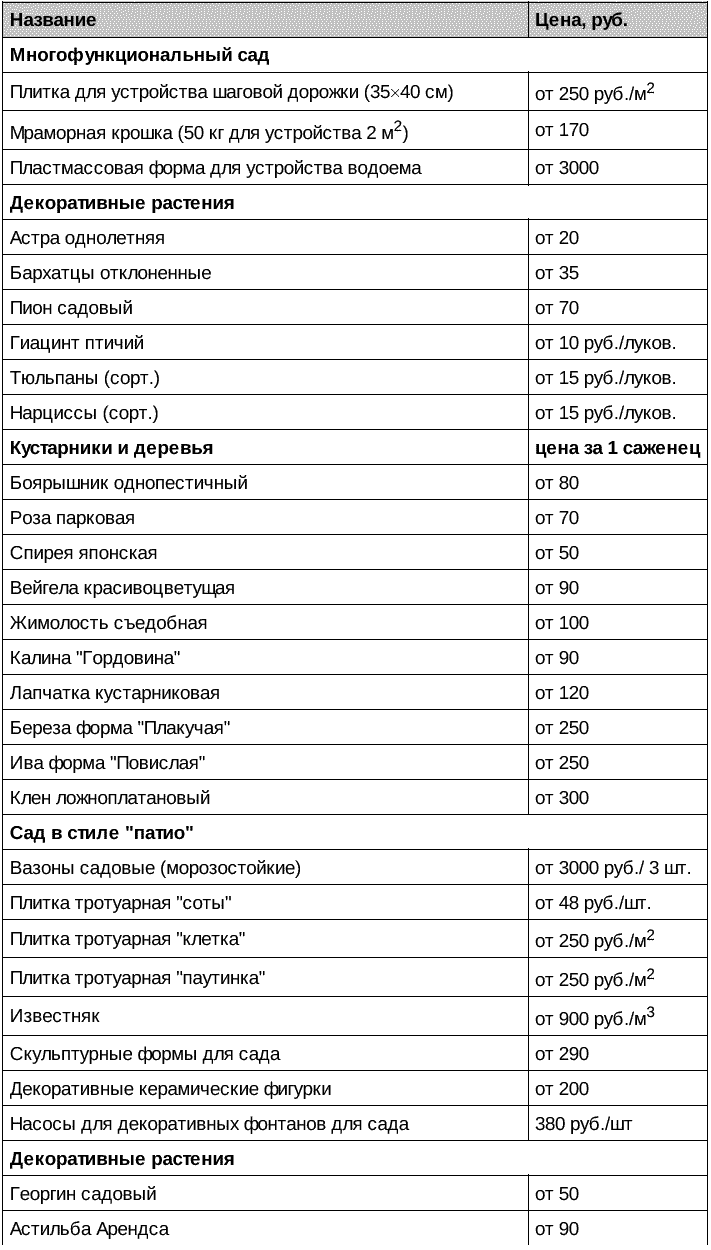 | Название | Цена, руб. |
|---|---|
| **Многофункциональный сад** | |
| Плитка для устройства шаговой дорожки (35×40 см) | от 250 руб./м$^2$ |
| Мраморная крошка (50 кг для устройства 2 м$^2$) | от 170 |
| Пластмассовая форма для устройства водоема | от 3000 |
| **Декоративные растения** | |
| Астра однолетняя | от 20 |
| Бархатцы отклоненные | от 35 |
| Пион садовый | от 70 |
| Гиацинт птичий | от 10 руб./луков. |
| Тюльпаны (сорт.) | от 15 руб./луков. |
| Нарциссы (сорт.) | от 15 руб./луков. |
| **Кустарники и деревья** | **цена за 1 саженец** |
| Боярышник однопестичный | от 80 |
| Роза парковая | от 70 |
| Спирея японская | от 50 |
| Вейгела красивоцветущая | от 90 |
| Жимолость съедобная | от 100 |
| Калина "Гордовина" | от 90 |
| Лапчатка кустарниковая | от 120 |
| Береза форма "Плакучая" | от 250 |
| Ива форма "Повислая" | от 250 |
| Клен ложноплатановый | от 300 |
| **Сад в стиле "патио"** | |
| Вазоны садовые (морозостойкие) | от 3000 руб./ 3 шт. |
| Плитка тротуарная "соты" | от 48 руб./шт. |
| Плитка тротуарная "клетка" | от 250 руб./м$^2$ |
| Плитка тротуарная "паутинка" | от 250 руб./м$^2$ |
| Известняк | от 900 руб./м$^3$ |
| Скульптурные формы для сада | от 290 |
| Декоративные керамические фигурки | от 200 |
| Насосы для декоративных фонтанов для сада | 380 руб./шт |
| **Декоративные растения** | |
| Георгин садовый | от 50 |
| Астильба Арендса | от 90 |